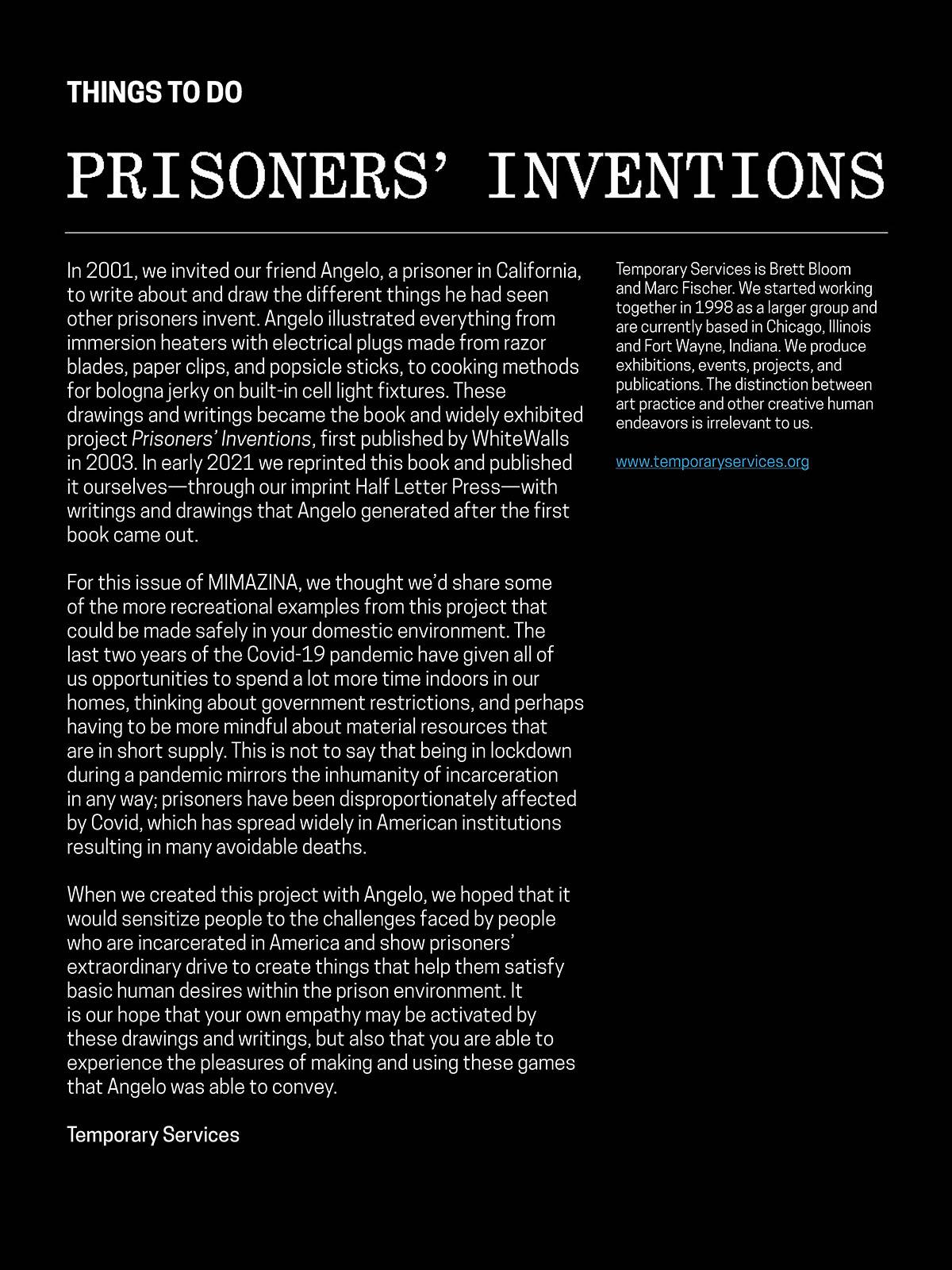 THINGS TO DO

PRISONERS' INVENTIONS

In 2001, we invited our friend Angelo, a prisoner in California, to write about and draw the different things he had seen other prisoners invent. Angelo illustrated everything from immersion heaters with electrical plugs made from razor blades, paper clips, and popsicle sticks, to cooking methods for bologna jerky on built-in cell light fixtures. These drawings and writings became the book and widely exhibited project Prisoners' Inventions, first published by WhiteWalls in 2003. In early 2021 we reprinted this book and published it ourselves—through our imprint Half Letter Press—with writings and drawings that Angelo generated after the first book came out.

For this issue of MIMAZINA, we thought we'd share some of the more recreational examples from this project that could be made safely in your domestic environment. The last two years of the Covid-19 pandemic have given all of us opportunities to spend a lot more time indoors in our homes, thinking about government restrictions, and perhaps having to be more mindful about material resources that are in short supply. This is not to say that being in lockdown during a pandemic mirrors the inhumanity of incarceration in any way; prisoners have been disproportionately affected by Covid, which has spread widely in American institutions resulting in many avoidable deaths.

When we created this project with Angelo, we hoped that it would sensitize people to the challenges faced by people who are incarcerated in America and show prisoners' extraordinary drive to create things that help them satisfy basic human desires within the prison environment. It is our hope that your own empathy may be activated by these drawings and writings, but also that you are able to experience the pleasures of making and using these games that Angelo was able to convey.

Temporary Services

Temporary Services is Brett Bloom and Marc Fischer. We started working together in 1998 as a larger group and are currently based in Chicago, Illinois and Fort Wayne, Indiana. We produce exhibitions, events, projects, and publications. The distinction between art practice and other creative human endeavors is irrelevant to us.

www.temporaryservices.org